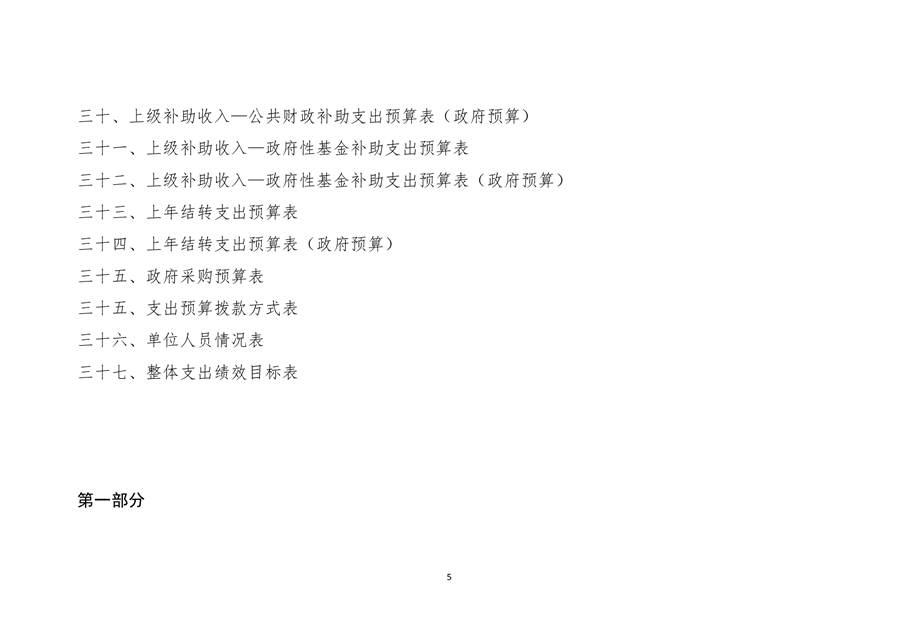 三十、上级补助收入—公共财政补助支出预算表（政府预算）
三十一、上级补助收入—政府性基金补助支出预算表
三十二、上级补助收入—政府性基金补助支出预算表（政府预算）
三十三、上年结转支出预算表
三十四、上年结转支出预算表（政府预算）
三十五、政府采购预算表
三十五、支出预算拨款方式表
三十六、单位人员情况表
三十七、整体支出绩效目标表

第一部分

5